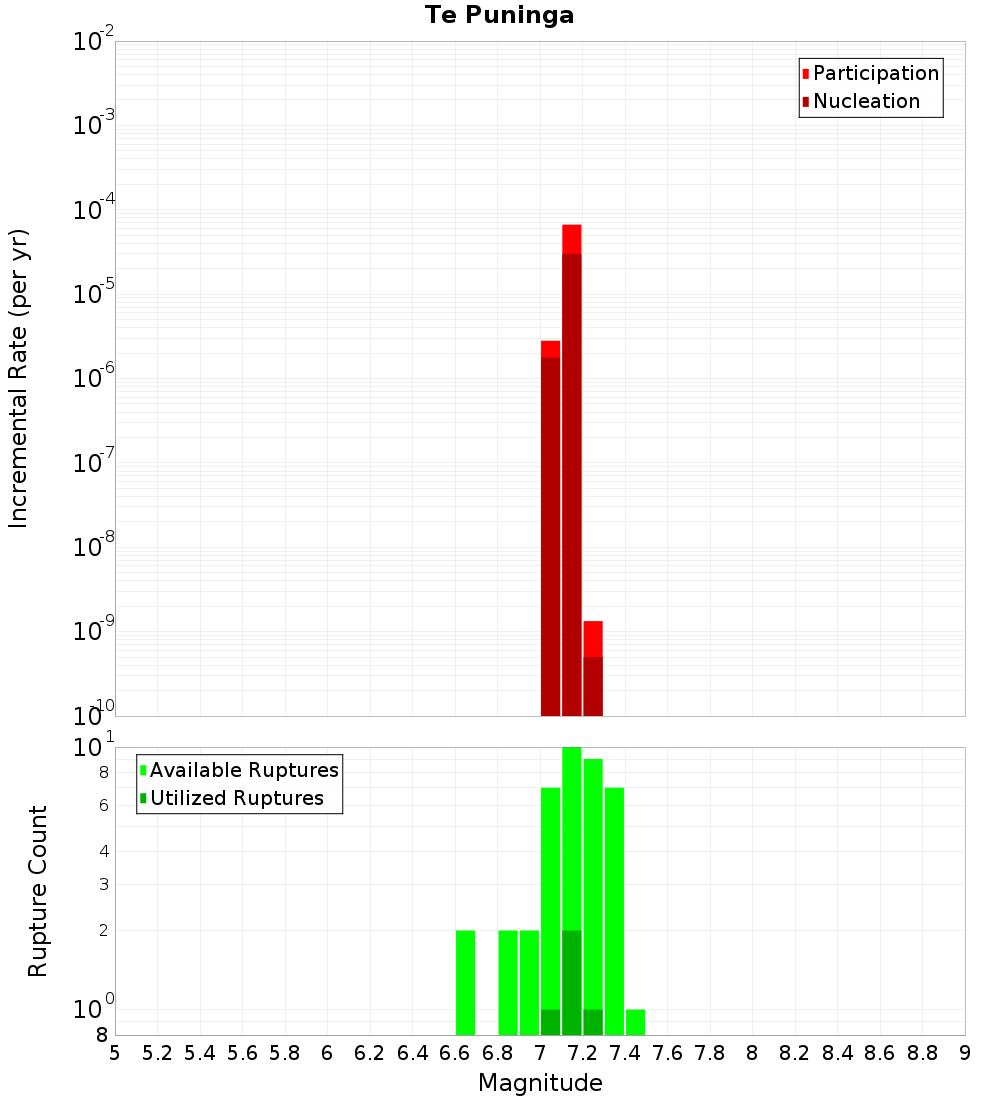 Te Puninga

Participation
Nucleation

Incremental Rate (per yr)

$10^{-2}$
$10^{-3}$
$10^{-4}$
$10^{-5}$
$10^{-6}$
$10^{-7}$
$10^{-8}$
$10^{-9}$
$10^{-10}$

Available Ruptures
Utilized Ruptures

Rupture Count

$10^{1}$
8
6
4
3
2
$10^{0}$
8

5 5.2 5.4 5.6 5.8 6 6.2 6.4 6.6 6.8 7 7.2 7.4 7.6 7.8 8 8.2 8.4 8.6 8.8 9

Magnitude